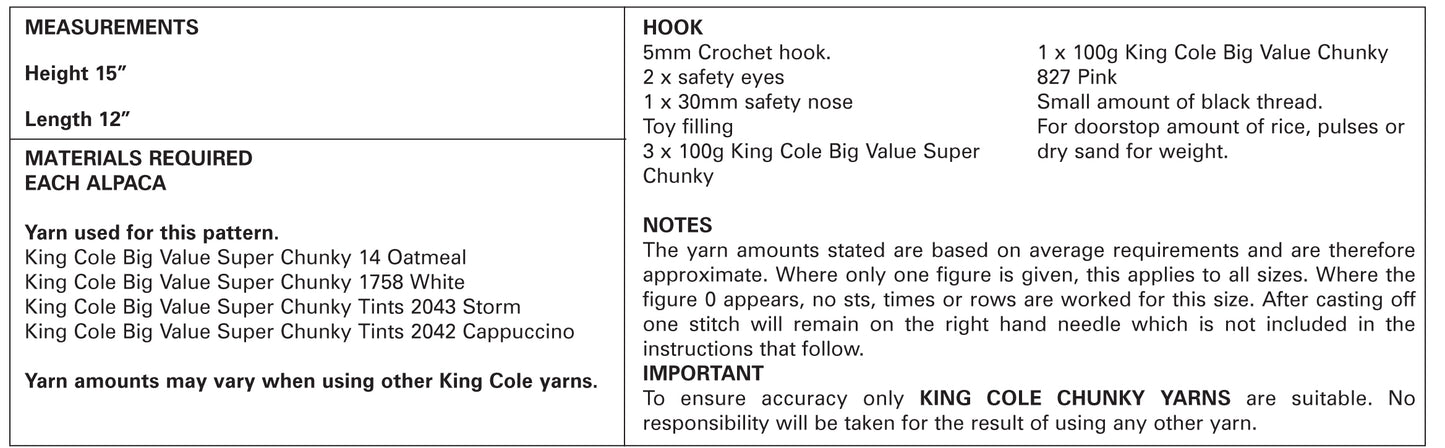 MEASUREMENTS

Height 15"

Length 12"

MATERIALS REQUIRED
EACH ALPACA

Yarn used for this pattern.
King Cole Big Value Super Chunky 14 Oatmeal
King Cole Big Value Super Chunky 1758 White
King Cole Big Value Super Chunky Tints 2043 Storm
King Cole Big Value Super Chunky Tints 2042 Cappuccino

Yarn amounts may vary when using other King Cole yarns.

HOOK
5mm Crochet hook.
2 x safety eyes
1 x 30mm safety nose
Toy filling
3 x 100g King Cole Big Value Super Chunky

1 x 100g King Cole Big Value Chunky 827 Pink
Small amount of black thread.
For doorstop amount of rice, pulses or dry sand for weight.

NOTES
The yarn amounts stated are based on average requirements and are therefore approximate. Where only one figure is given, this applies to all sizes. Where the figure 0 appears, no sts, times or rows are worked for this size. After casting off one stitch will remain on the right hand needle which is not included in the instructions that follow.
IMPORTANT
To ensure accuracy only KING COLE CHUNKY YARNS are suitable. No responsibility will be taken for the result of using any other yarn.